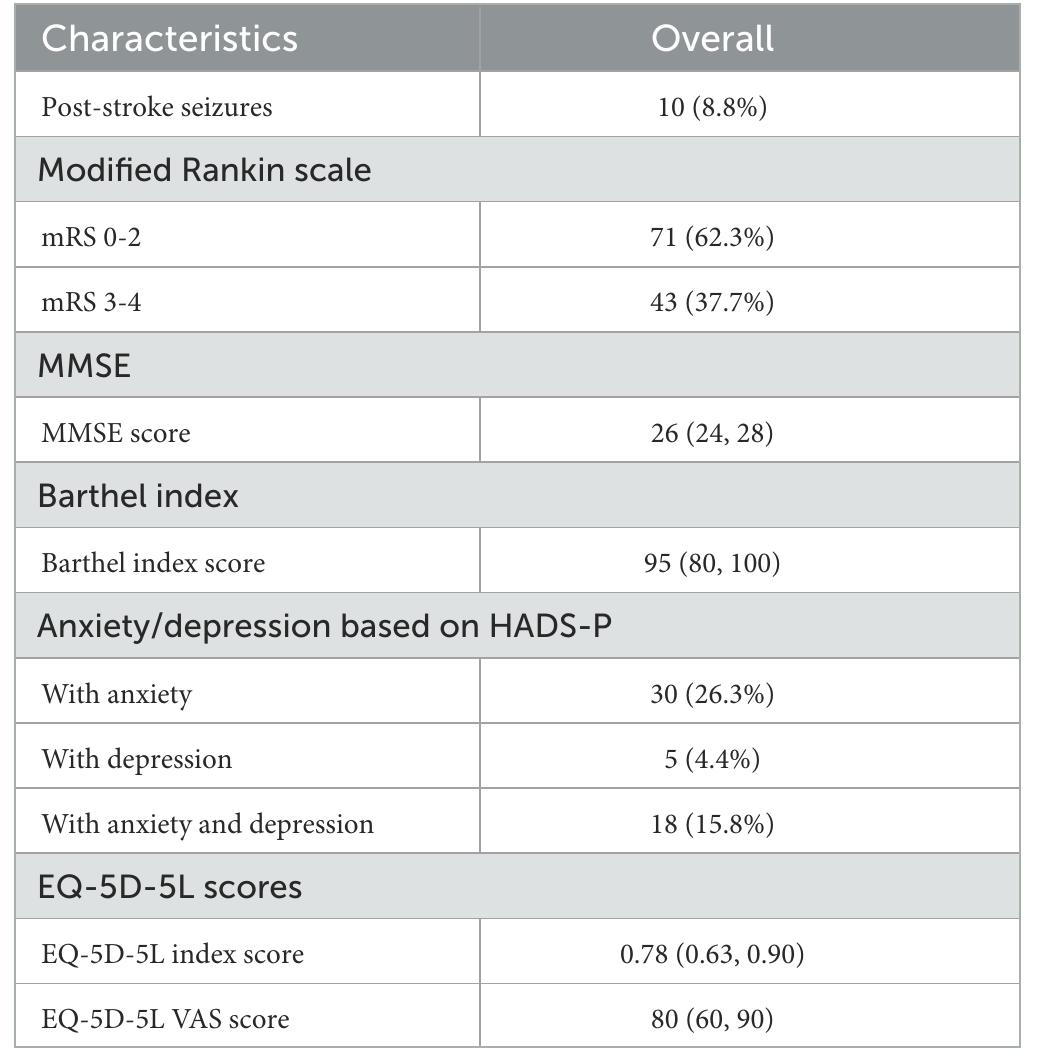 | Characteristics | Overall |
|---|---|
| Post-stroke seizures | 10 (8.8%) |
| Modified Rankin scale | |
| mRS 0-2 | 71 (62.3%) |
| mRS 3-4 | 43 (37.7%) |
| MMSE | |
| MMSE score | 26 (24, 28) |
| Barthel index | |
| Barthel index score | 95 (80, 100) |
| Anxiety/depression based on HADS-P | |
| With anxiety | 30 (26.3%) |
| With depression | 5 (4.4%) |
| With anxiety and depression | 18 (15.8%) |
| EQ-5D-5L scores | |
| EQ-5D-5L index score | 0.78 (0.63, 0.90) |
| EQ-5D-5L VAS score | 80 (60, 90) |